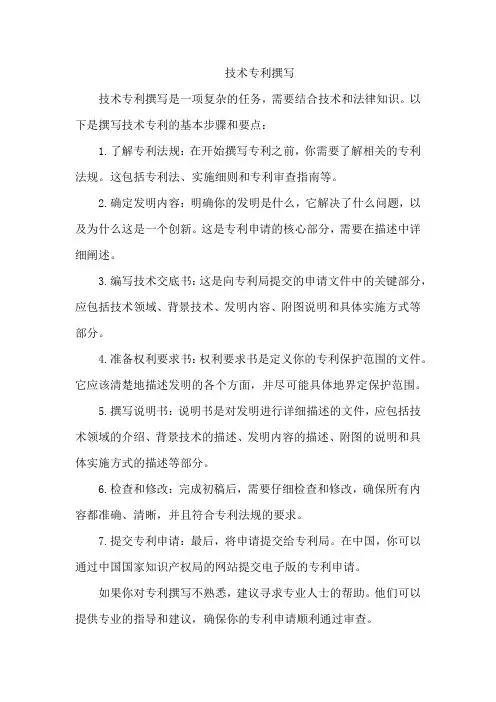 技术专利撰写

技术专利撰写是一项复杂的任务，需要结合技术和法律知识。以下是撰写技术专利的基本步骤和要点：

1. 了解专利法规：在开始撰写专利之前，你需要了解相关的专利法规。这包括专利法、实施细则和专利审查指南等。

2. 确定发明内容：明确你的发明是什么，它解决了什么问题，以及为什么这是一个创新。这是专利申请的核心部分，需要在描述中详细阐述。

3. 编写技术交底书：这是向专利局提交的申请文件中的关键部分，应包括技术领域、背景技术、发明内容、附图说明和具体实施方式等部分。

4. 准备权利要求书：权利要求书是定义你的专利保护范围的文件。它应该清楚地描述发明的各个方面，并尽可能具体地界定保护范围。

5. 撰写说明书：说明书是对发明进行详细描述的文件，应包括技术领域的介绍、背景技术的描述、发明内容的描述、附图的说明和具体实施方式的描述等部分。

6. 检查和修改：完成初稿后，需要仔细检查和修改，确保所有内容都准确、清晰，并且符合专利法规的要求。

7. 提交专利申请：最后，将申请提交给专利局。在中国，你可以通过中国国家知识产权局的网站提交电子版的专利申请。

如果你对专利撰写不熟悉，建议寻求专业人士的帮助。他们可以提供专业的指导和建议，确保你的专利申请顺利通过审查。